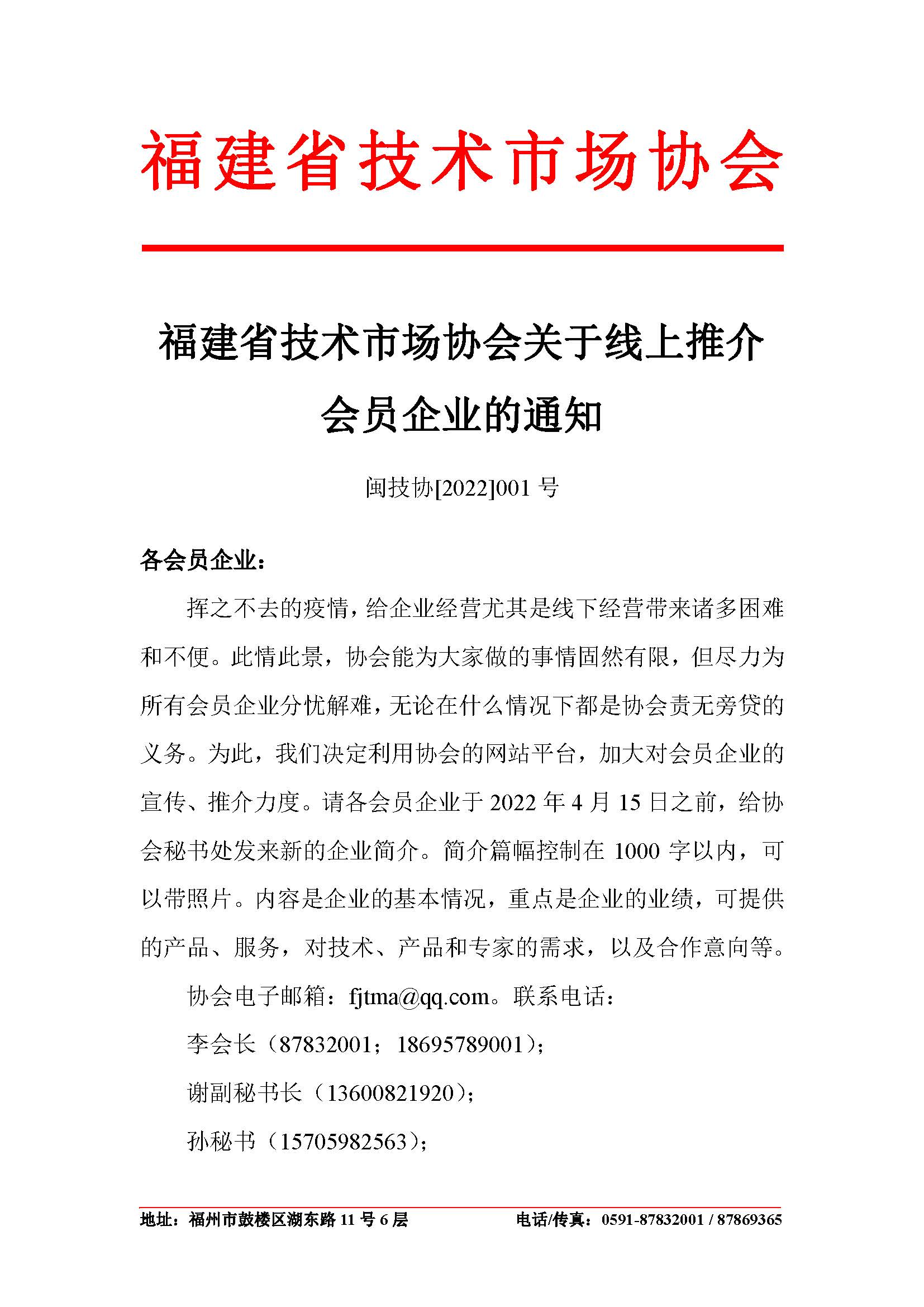 福建省技术市场协会

福建省技术市场协会关于线上推介会员企业的通知

闽技协[2022]001 号

各会员企业：

挥之不去的疫情，给企业经营尤其是线下经营带来诸多困难和不便。此情此景，协会能为大家做的事情固然有限，但尽力为所有会员企业分忧解难，无论在什么情况下都是协会责无旁贷的义务。为此，我们决定利用协会的网站平台，加大对会员企业的宣传、推介力度。请各会员企业于 2022 年 4 月 15 日之前，给协会秘书处发来新的企业简介。简介篇幅控制在 1000 字以内，可以带照片。内容是企业的基本情况，重点是企业的业绩，可提供的产品、服务，对技术、产品和专家的需求，以及合作意向等。

协会电子邮箱：fjtma@qq.com。联系电话：

李会长（87832001；18695789001）；

谢副秘书长（13600821920）；

孙秘书（15705982563）；

地址：福州市鼓楼区湖东路 11 号 6 层　　电话/传真：0591-87832001 / 87869365